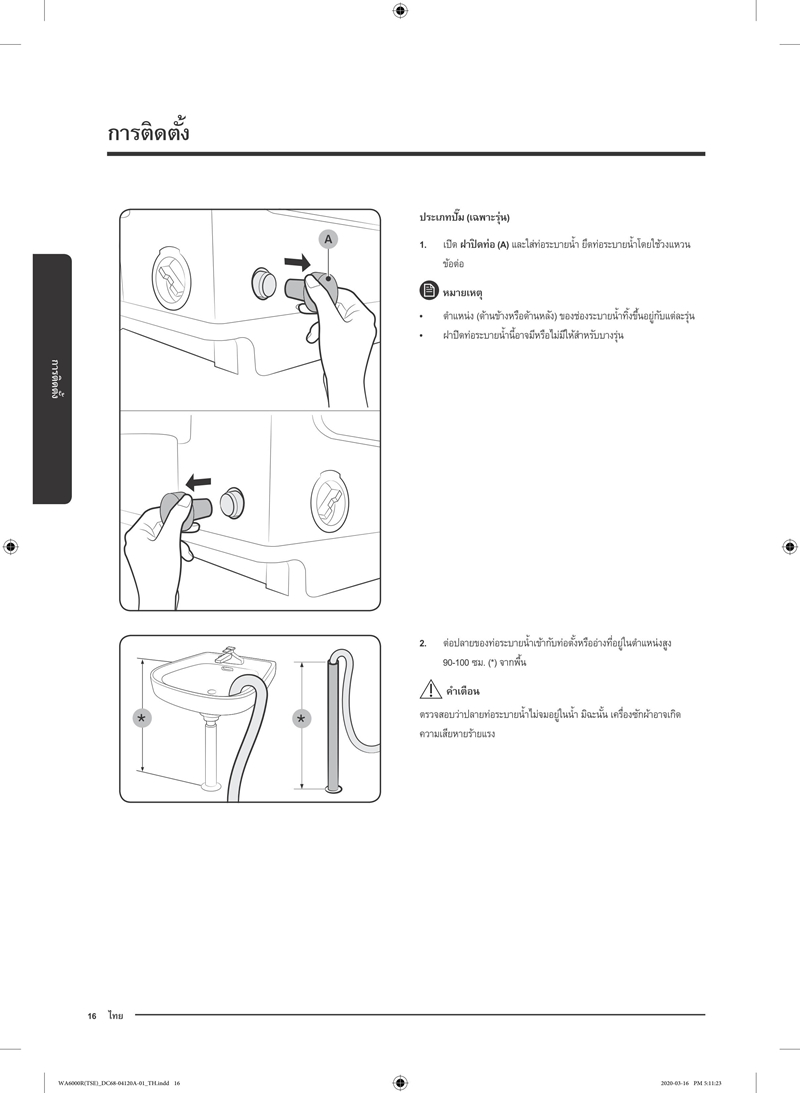 การติดตั้ง

การติดตั้ง

A

ประเภทปั๊ม (เฉพาะรุ่น)

1. เปิด ฝาปิดท่อ (A) และใส่ท่อระบายน้ำ ยึดท่อระบายน้ำโดยใช้วงแหวนข้อต่อ

หมายเหตุ

• ตำแหน่ง (ด้านข้างหรือด้านหลัง) ของช่องระบายน้ำทิ้งขึ้นอยู่กับแต่ละรุ่น
• ฝาปิดท่อระบายน้ำนี้อาจมีหรือไม่มีให้สำหรับบางรุ่น

*

*

2. ต่อปลายของท่อระบายน้ำเข้ากับท่อตั้งหรืออ่างที่อยู่ในตำแหน่งสูง 90-100 ซม. (*) จากพื้น

คำเตือน

ตรวจสอบว่าปลายท่อระบายน้ำไม่จมอยู่ในน้ำ มิฉะนั้น เครื่องซักผ้าอาจเกิดความเสียหายร้ายแรง

16 ไทย

WA6000R(TSE)_DC68-04120A-01_TH.indd 16

2020-03-16 PM 5:11:23